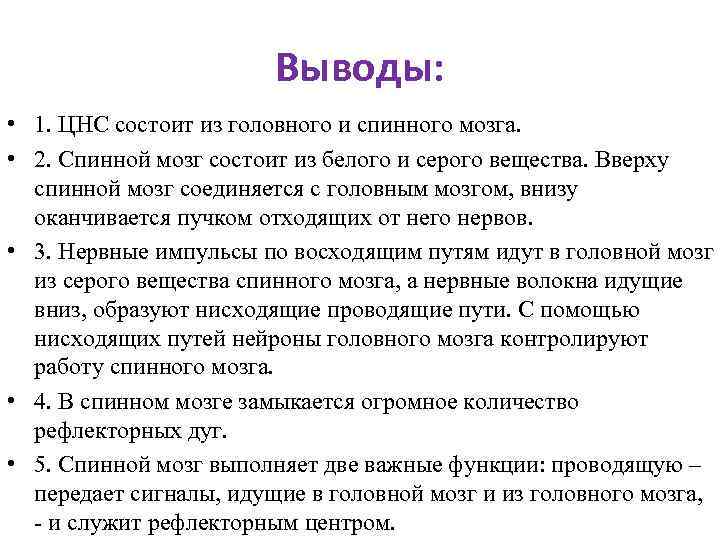 Выводы:

• 1. ЦНС состоит из головного и спинного мозга.

• 2. Спинной мозг состоит из белого и серого вещества. Вверху спинной мозг соединяется с головным мозгом, внизу оканчивается пучком отходящих от него нервов.

• 3. Нервные импульсы по восходящим путям идут в головной мозг из серого вещества спинного мозга, а нервные волокна идущие вниз, образуют нисходящие проводящие пути. С помощью нисходящих путей нейроны головного мозга контролируют работу спинного мозга.

• 4. В спинном мозге замыкается огромное количество рефлекторных дуг.

• 5. Спинной мозг выполняет две важные функции: проводящую – передает сигналы, идущие в головной мозг и из головного мозга, - и служит рефлекторным центром.